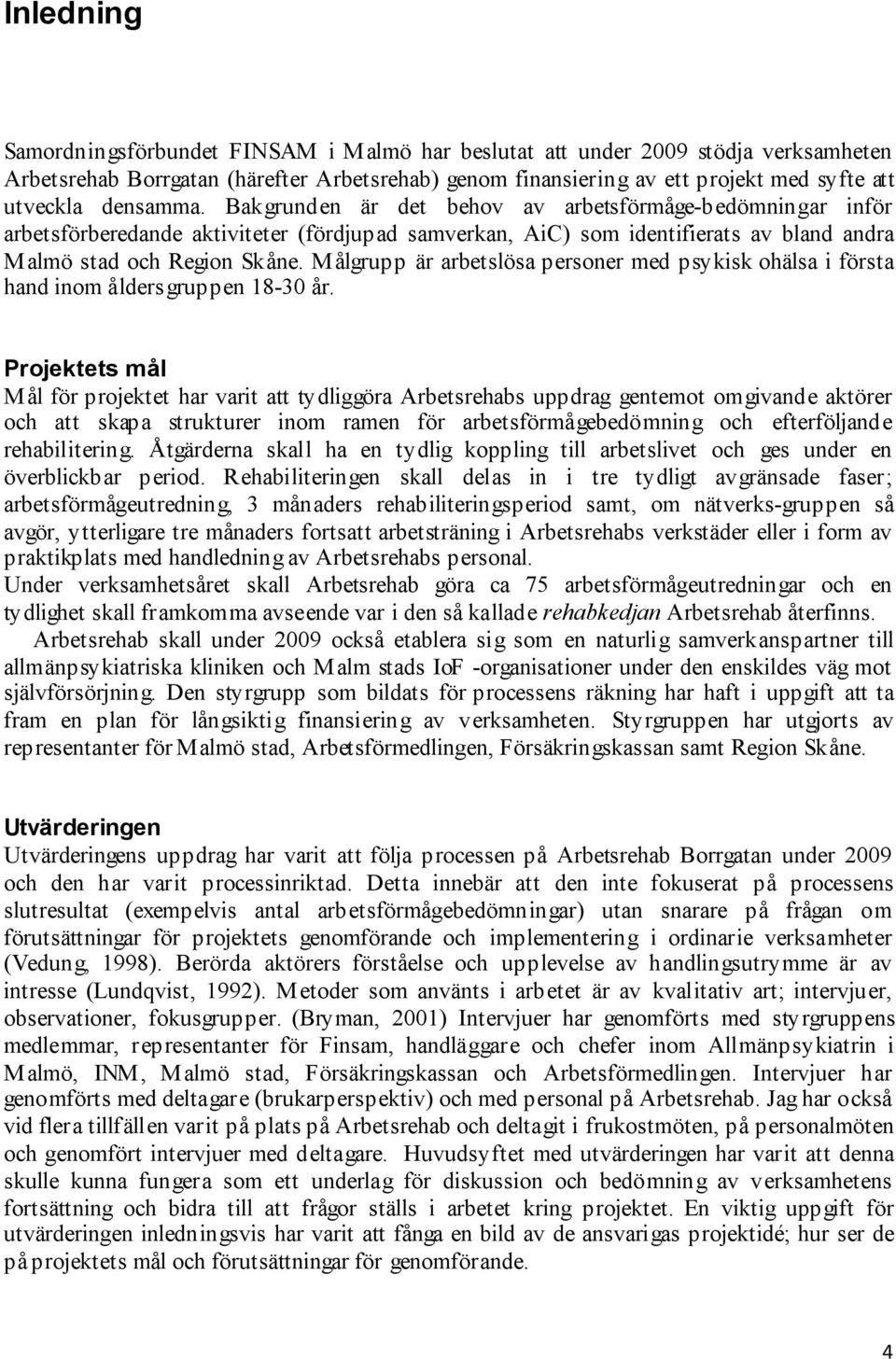 Inledning

Samordningsförbundet FINSAM i Malmö har beslutat att under 2009 stödja verksamheten Arbetsrehab Borrgatan (härefter Arbetsrehab) genom finansiering av ett projekt med syfte att utveckla densamma. Bakgrunden är det behov av arbetsförmåge-bedömningar inför arbetsförberedande aktiviteter (fördjupad samverkan, AiC) som identifierats av bland andra Malmö stad och Region Skåne. Målgrupp är arbetslösa personer med psykisk ohälsa i första hand inom åldersgruppen 18-30 år.

Projektets mål
Mål för projektet har varit att tydliggöra Arbetsrehabs uppdrag gentemot omgivande aktörer och att skapa strukturer inom ramen för arbetsförmågebedömning och efterföljande rehabilitering. Åtgärderna skall ha en tydlig koppling till arbetslivet och ges under en överblickbar period. Rehabiliteringen skall delas in i tre tydligt avgränsade faser; arbetsförmågeutredning, 3 månaders rehabiliteringsperiod samt, om nätverks-gruppen så avgör, ytterligare tre månaders fortsatt arbetsträning i Arbetsrehabs verkstäder eller i form av praktikplats med handledning av Arbetsrehabs personal.
Under verksamhetsåret skall Arbetsrehab göra ca 75 arbetsförmågeutredningar och en tydlighet skall framkomma avseende var i den så kallade rehabkedjan Arbetsrehab återfinns.
Arbetsrehab skall under 2009 också etablera sig som en naturlig samverkanspartner till allmänpsykiatriska kliniken och Malm stads IoF -organisationer under den enskildes väg mot självförsörjning. Den styrgrupp som bildats för processens räkning har haft i uppgift att ta fram en plan för långsiktig finansiering av verksamheten. Styrgruppen har utgjorts av representanter för Malmö stad, Arbetsförmedlingen, Försäkringskassan samt Region Skåne.

Utvärderingen
Utvärderingens uppdrag har varit att följa processen på Arbetsrehab Borrgatan under 2009 och den har varit processinriktad. Detta innebär att den inte fokuserat på processens slutresultat (exempelvis antal arbetsförmågebedömningar) utan snarare på frågan om förutsättningar för projektets genomförande och implementering i ordinarie verksamheter (Vedung, 1998). Berörda aktörers förståelse och upplevelse av handlingsutrymme är av intresse (Lundqvist, 1992). Metoder som använts i arbetet är av kvalitativ art; intervjuer, observationer, fokusgrupper. (Bryman, 2001) Intervjuer har genomförts med styrgruppens medlemmar, representanter för Finsam, handläggare och chefer inom Allmänpsykiatrin i Malmö, INM, Malmö stad, Försäkringskassan och Arbetsförmedlingen. Intervjuer har genomförts med deltagare (brukarperspektiv) och med personal på Arbetsrehab. Jag har också vid flera tillfällen varit på plats på Arbetsrehab och deltagit i frukostmöten, på personalmöten och genomfört intervjuer med deltagare. Huvudsyftet med utvärderingen har varit att denna skulle kunna fungera som ett underlag för diskussion och bedömning av verksamhetens fortsättning och bidra till att frågor ställs i arbetet kring projektet. En viktig uppgift för utvärderingen inledningsvis har varit att fånga en bild av de ansvarigas projektidé; hur ser de på projektets mål och förutsättningar för genomförande.

4